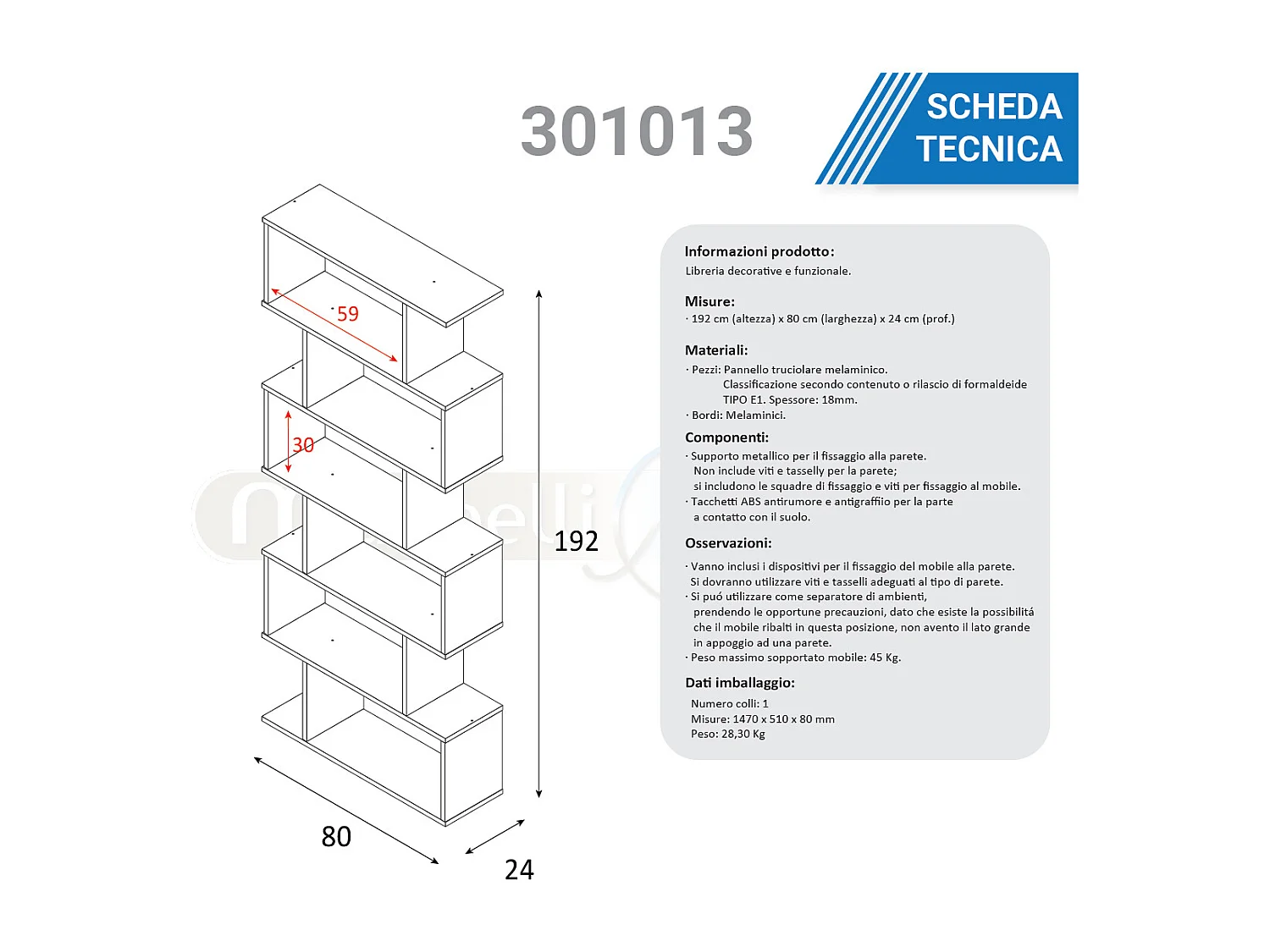 301013

SCHEDA TECNICA

59

30

192

80

24

Informazioni prodotto:
Libreria decorative e funzionale.

Misure:
· 192 cm (altezza) x 80 cm (larghezza) x 24 cm (prof.)

Materiali:
· Pezzi: Pannello truciolare melaminico.
Classificazione secondo contenuto o rilascio di formaldeide TIPO E1. Spessore: 18mm.
· Bordi: Melaminici.

Componenti:
· Supporto metallico per il fissaggio alla parete.
Non include viti e tasselly per la parete;
si includono le squadre di fissaggio e viti per fissaggio al mobile.
· Tacchetti ABS antirumore e antigraffiio per la parte a contatto con il suolo.

Osservazioni:
· Vanno inclusi i dispositivi per il fissaggio del mobile alla parete.
Si dovranno utilizzare viti e tasselli adeguati al tipo di parete.
· Si puó utilizzare come separatore di ambienti, prendendo le opportune precauzioni, dato che esiste la possibilitá che il mobile ribalti in questa posizione, non avento il lato grande in appoggio ad una parete.
· Peso massimo sopportato mobile: 45 Kg.

Dati imballaggio:
Numero colli: 1
Misure: 1470 x 510 x 80 mm
Peso: 28,30 Kg